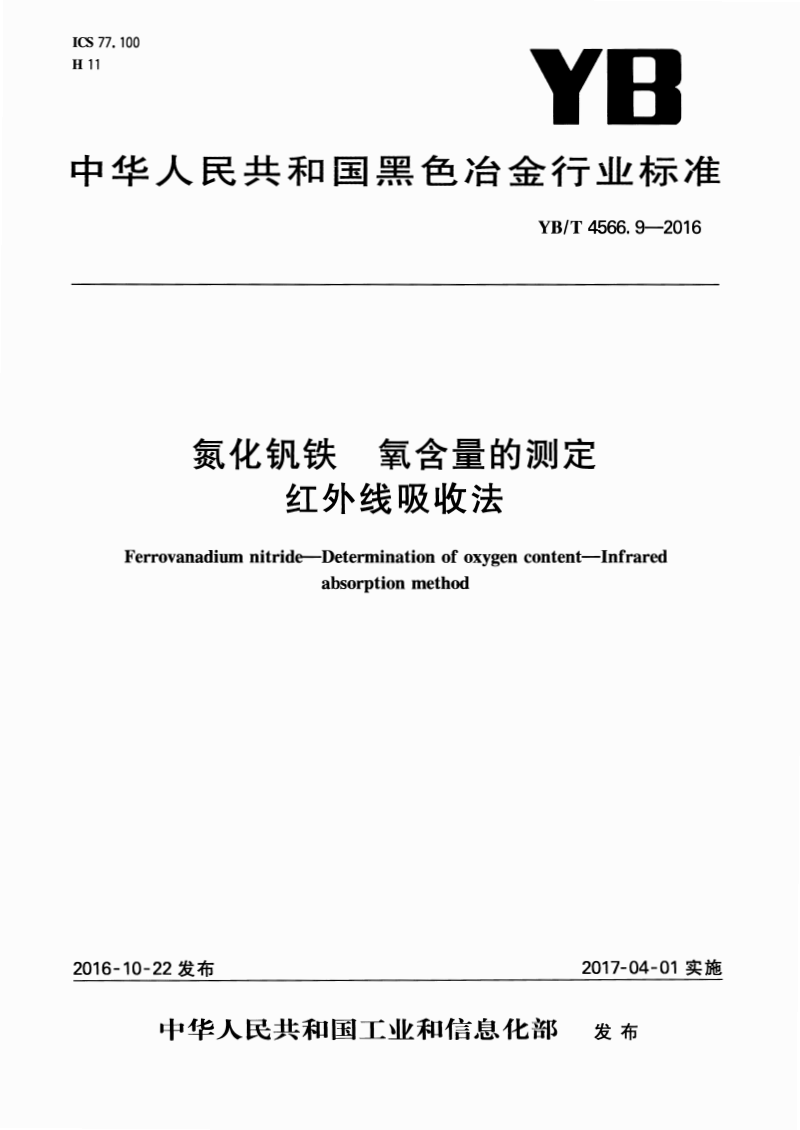 ICS 77.100
H 11

YB

中华人民共和国黑色冶金行业标准

YB/T 4566.9—2016

氮化钒铁　氧含量的测定
红外线吸收法

Ferrovanadium nitride—Determination of oxygen content—Infrared absorption method

2016-10-22 发布

2017-04-01 实施

中华人民共和国工业和信息化部　发布